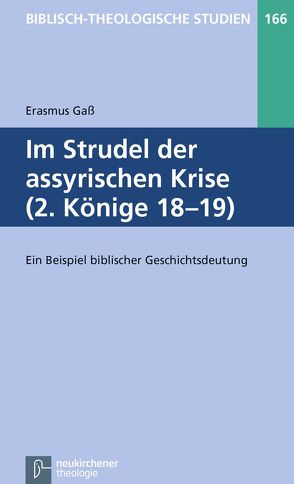 BIBLISCH-THEOLOGISCHE STUDIEN 166

Erasmus Gaß

Im Strudel der assyrischen Krise (2. Könige 18–19)

Ein Beispiel biblischer Geschichtsdeutung

neukirchener theologie